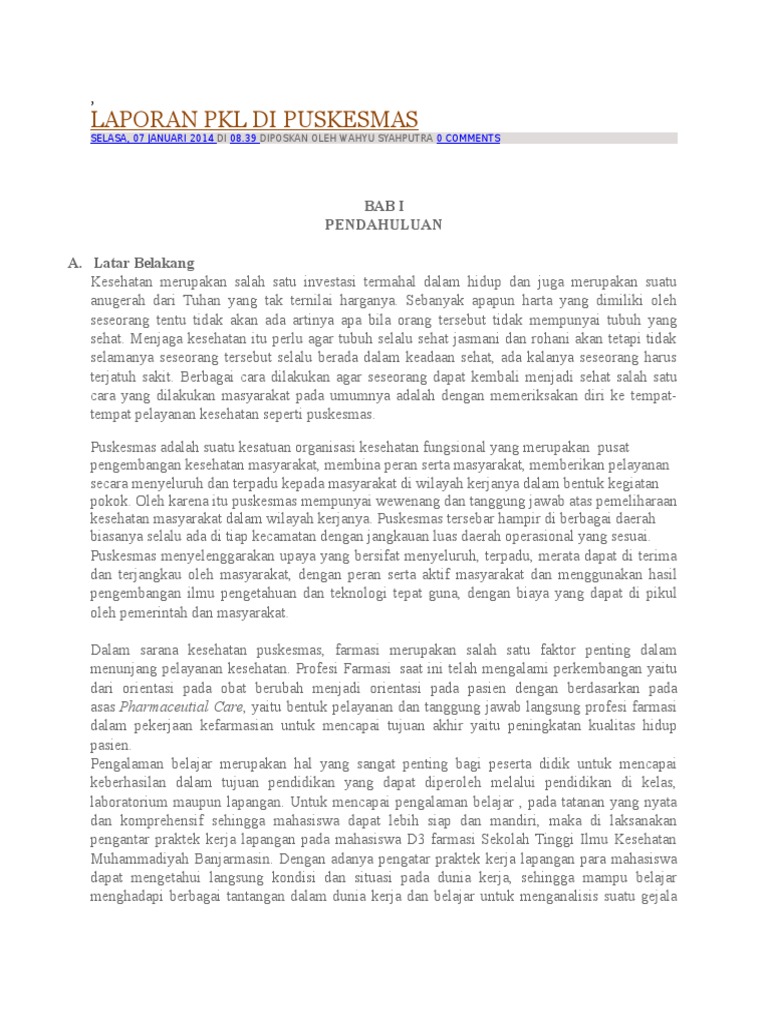 ,
LAPORAN PKL DI PUSKESMAS
SELASA, 07 JANUARI 2014 DI 08.39 DIPOSKAN OLEH WAHYU SYAHPUTRA 0 COMMENTS

BAB I
PENDAHULUAN

A. Latar Belakang
Kesehatan merupakan salah satu investasi termahal dalam hidup dan juga merupakan suatu anugerah dari Tuhan yang tak ternilai harganya. Sebanyak apapun harta yang dimiliki oleh seseorang tentu tidak akan ada artinya apa bila orang tersebut tidak mempunyai tubuh yang sehat. Menjaga kesehatan itu perlu agar tubuh selalu sehat jasmani dan rohani akan tetapi tidak selamanya seseorang tersebut selalu berada dalam keadaan sehat, ada kalanya seseorang harus terjatuh sakit. Berbagai cara dilakukan agar seseorang dapat kembali menjadi sehat salah satu cara yang dilakukan masyarakat pada umumnya adalah dengan memeriksakan diri ke tempat-tempat pelayanan kesehatan seperti puskesmas.

Puskesmas adalah suatu kesatuan organisasi kesehatan fungsional yang merupakan pusat pengembangan kesehatan masyarakat, membina peran serta masyarakat, memberikan pelayanan secara menyeluruh dan terpadu kepada masyarakat di wilayah kerjanya dalam bentuk kegiatan pokok. Oleh karena itu puskesmas mempunyai wewenang dan tanggung jawab atas pemeliharaan kesehatan masyarakat dalam wilayah kerjanya. Puskesmas tersebar hampir di berbagai daerah biasanya selalu ada di tiap kecamatan dengan jangkauan luas daerah operasional yang sesuai. Puskesmas menyelenggarakan upaya yang bersifat menyeluruh, terpadu, merata dapat di terima dan terjangkau oleh masyarakat, dengan peran serta aktif masyarakat dan menggunakan hasil pengembangan ilmu pengetahuan dan teknologi tepat guna, dengan biaya yang dapat di pikul oleh pemerintah dan masyarakat.

Dalam sarana kesehatan puskesmas, farmasi merupakan salah satu faktor penting dalam menunjang pelayanan kesehatan. Profesi Farmasi saat ini telah mengalami perkembangan yaitu dari orientasi pada obat berubah menjadi orientasi pada pasien dengan berdasarkan pada asas Pharmaceutial Care, yaitu bentuk pelayanan dan tanggung jawab langsung profesi farmasi dalam pekerjaan kefarmasian untuk mencapai tujuan akhir yaitu peningkatan kualitas hidup pasien.
Pengalaman belajar merupakan hal yang sangat penting bagi peserta didik untuk mencapai keberhasilan dalam tujuan pendidikan yang dapat diperoleh melalui pendidikan di kelas, laboratorium maupun lapangan. Untuk mencapai pengalaman belajar , pada tatanan yang nyata dan komprehensif sehingga mahasiswa dapat lebih siap dan mandiri, maka di laksanakan pengantar praktek kerja lapangan pada mahasiswa D3 farmasi Sekolah Tinggi Ilmu Kesehatan Muhammadiyah Banjarmasin. Dengan adanya pengatar praktek kerja lapangan para mahasiswa dapat mengetahui langsung kondisi dan situasi pada dunia kerja, sehingga mampu belajar menghadapi berbagai tantangan dalam dunia kerja dan belajar untuk menganalisis suatu gejala